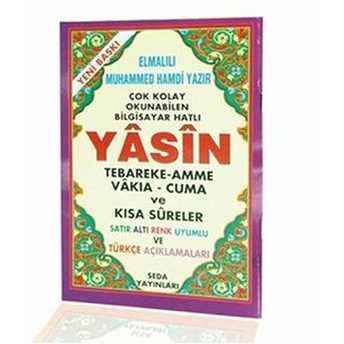 YENİ BASKI

ELMALILI
MUHAMMED HAMDİ YAZIR

ÇOK KOLAY
OKUNABİLEN
BİLGİSAYAR HATLI

YÂSÎN

TEBAREKE-AMME
VÂKIA - CUMA
ve
KISA SÛRELER

SATIR ALTI RENK UYUMLU
VE
TÜRKÇE AÇIKLAMALARI

SEDA
YAYINLARI